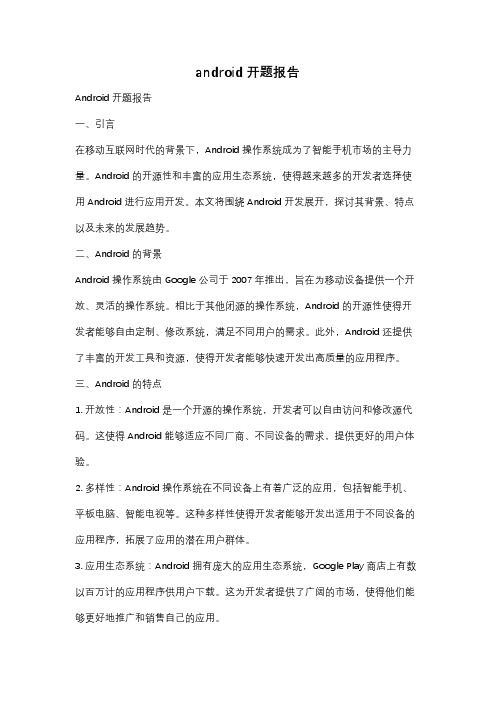 android 开题报告

Android 开题报告

一、引言

在移动互联网时代的背景下，Android 操作系统成为了智能手机市场的主导力量。Android 的开源性和丰富的应用生态系统，使得越来越多的开发者选择使用 Android 进行应用开发。本文将围绕 Android 开发展开，探讨其背景、特点以及未来的发展趋势。

二、Android 的背景

Android 操作系统由 Google 公司于 2007 年推出，旨在为移动设备提供一个开放、灵活的操作系统。相比于其他闭源的操作系统，Android 的开源性使得开发者能够自由定制、修改系统，满足不同用户的需求。此外，Android 还提供了丰富的开发工具和资源，使得开发者能够快速开发出高质量的应用程序。

三、Android 的特点

1. 开放性：Android 是一个开源的操作系统，开发者可以自由访问和修改源代码。这使得 Android 能够适应不同厂商、不同设备的需求，提供更好的用户体验。

2. 多样性：Android 操作系统在不同设备上有着广泛的应用，包括智能手机、平板电脑、智能电视等。这种多样性使得开发者能够开发出适用于不同设备的应用程序，拓展了应用的潜在用户群体。

3. 应用生态系统：Android 拥有庞大的应用生态系统，Google Play 商店上有数以百万计的应用程序供用户下载。这为开发者提供了广阔的市场，使得他们能够更好地推广和销售自己的应用。